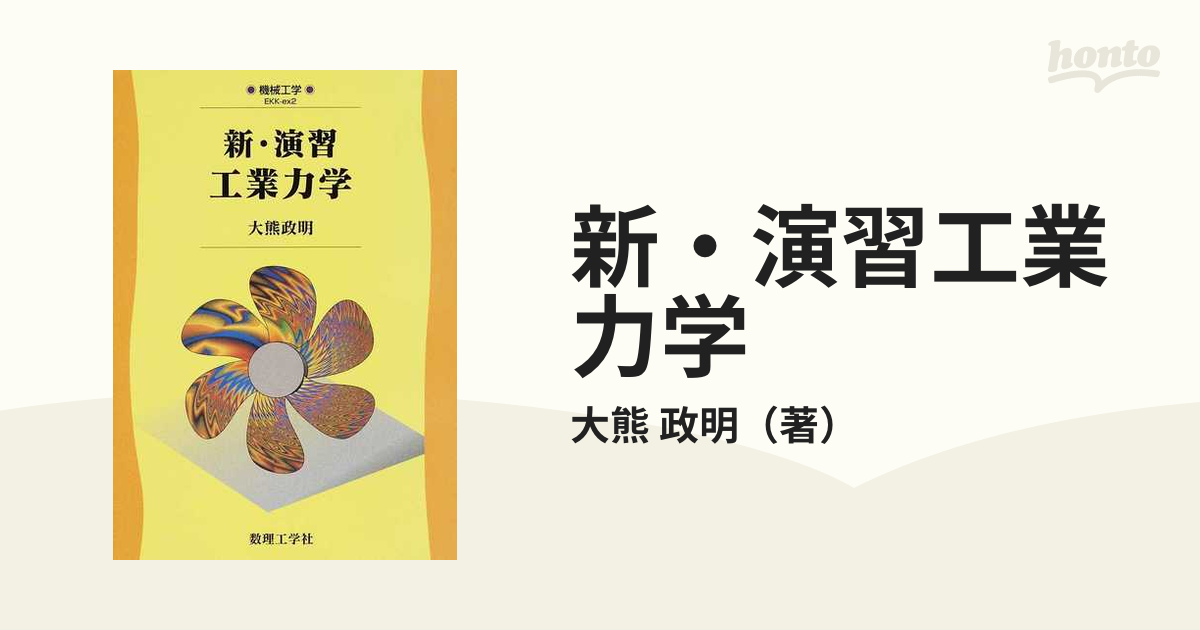 機械工学
EKK-ex2

新・演習
工業力学

大熊政明

数理工学社

honto

新・演習工業力学

大熊 政明（著）